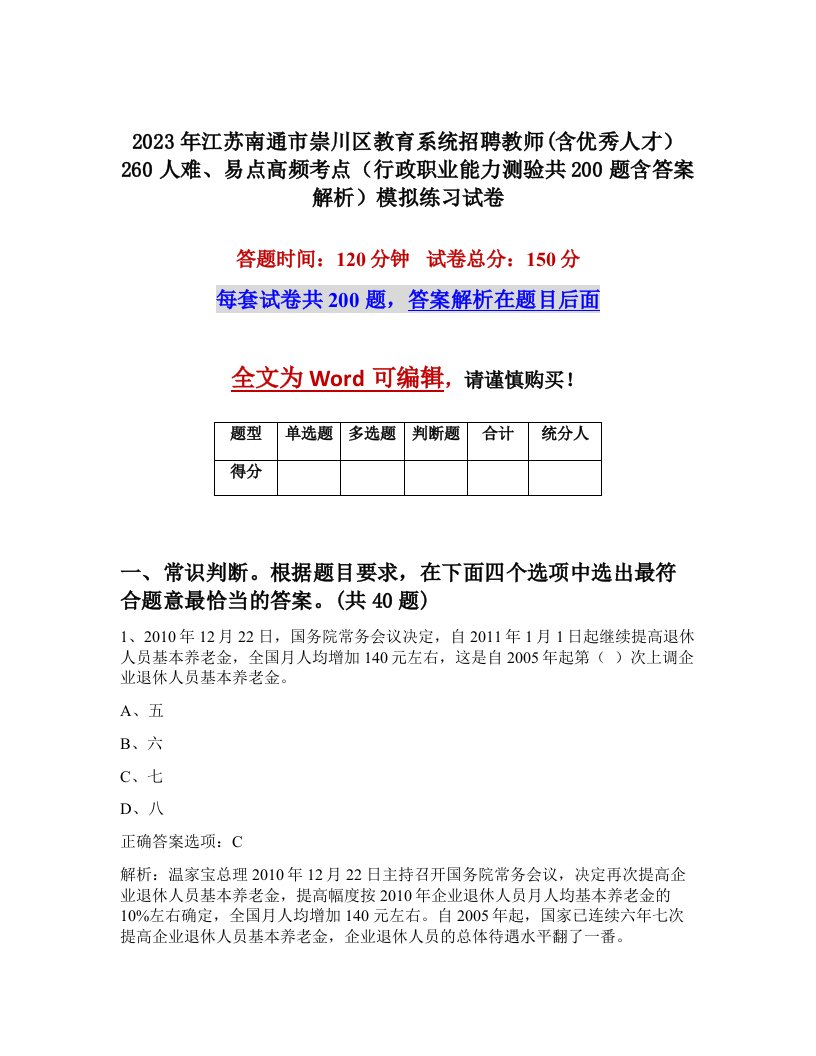 2023年江苏南通市崇川区教育系统招聘教师(含优秀人才）260人难、易点高频考点（行政职业能力测验共200题含答案解析）模拟练习试卷

答题时间：120分钟　试卷总分：150分

每套试卷共200题，答案解析在题目后面

全文为Word可编辑，请谨慎购买！

| 题型 | 单选题 | 多选题 | 判断题 | 合计 | 统分人 |
|---|---|---|---|---|---|
| 得分 | | | | | |

一、常识判断。根据题目要求，在下面四个选项中选出最符合题意最恰当的答案。(共40题)

1、2010年12月22日，国务院常务会议决定，自2011年1月1日起继续提高退休人员基本养老金，全国月人均增加140元左右，这是自2005年起第（ ）次上调企业退休人员基本养老金。

A、五

B、六

C、七

D、八

正确答案选项：C

解析：温家宝总理2010年12月22日主持召开国务院常务会议，决定再次提高企业退休人员基本养老金，提高幅度按2010年企业退休人员月人均基本养老金的10%左右确定，全国月人均增加140元左右。自2005年起，国家已连续六年七次提高企业退休人员基本养老金，企业退休人员的总体待遇水平翻了一番。